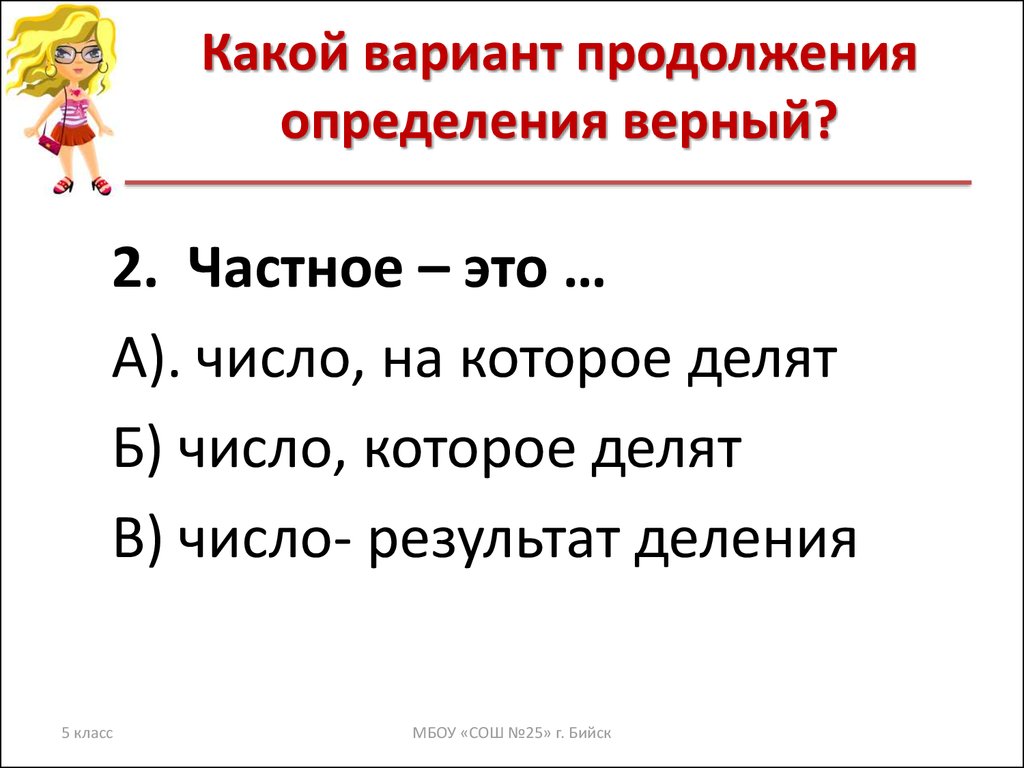 Какой вариант продолжения определения верный?

2. Частное – это …

А). число, на которое делят

Б) число, которое делят

В) число- результат деления

5 класс

МБОУ «СОШ №25» г. Бийск